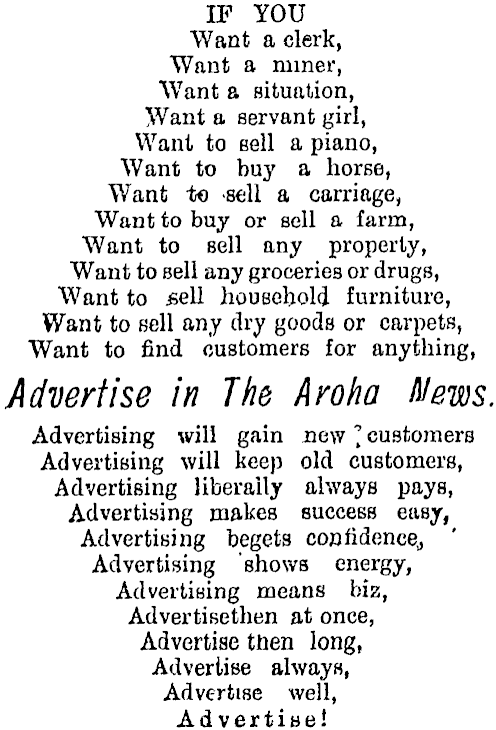 IF YOU
Want a clerk,
Want a miner,
Want a situation,
Want a servant girl,
Want to sell a piano,
Want to buy a horse,
Want to sell a carriage,
Want to buy or sell a farm,
Want to sell any property,
Want to sell any groceries or drugs,
Want to sell household furniture,
Want to sell any dry goods or carpets,
Want to find customers for anything,

Advertise in The Aroha News.

Advertising will gain new customers
Advertising will keep old customers,
Advertising liberally always pays,
Advertising makes success easy,
Advertising begets confidence,
Advertising shows energy,
Advertising means biz,
Advertisethen at once,
Advertise then long,
Advertise always,
Advertise well,
Advertise!